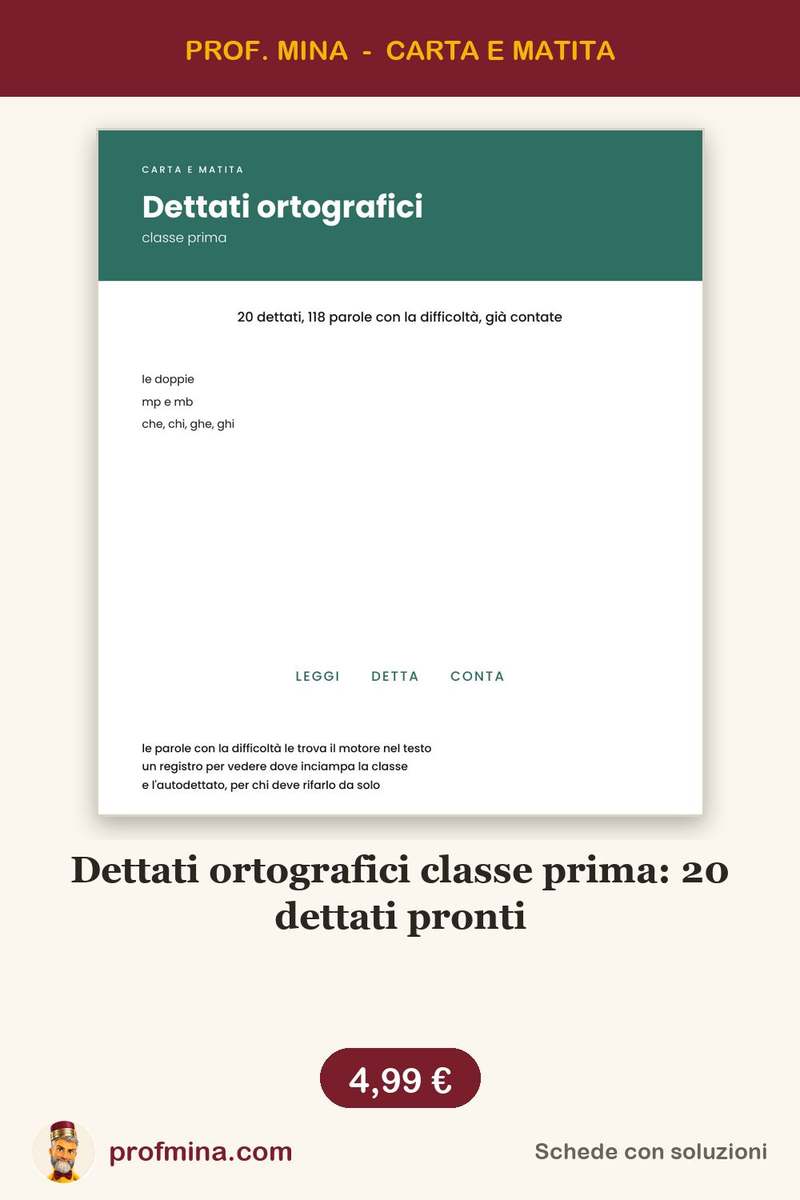 PROF. MINA - CARTA E MATITA

CARTA E MATITA

Dettati ortografici

classe prima

20 dettati, 118 parole con la difficoltà, già contate

le doppie
mp e mb
che, chi, ghe, ghi

LEGGI DETTA CONTA

le parole con la difficoltà le trova il motore nel testo
un registro per vedere dove inciampa la classe
e l'autodettato, per chi deve rifarlo da solo

Dettati ortografici classe prima: 20 dettati pronti

4,99 €

profmina.com

Schede con soluzioni